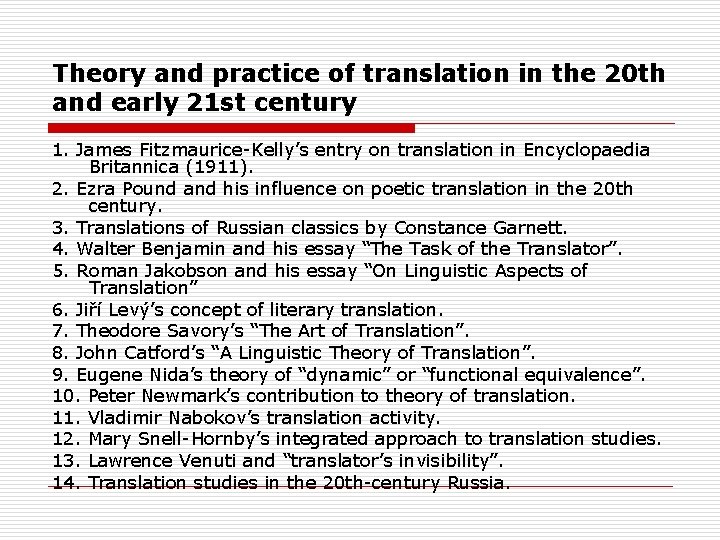 Theory and practice of translation in the 20th and early 21st century

1. James Fitzmaurice-Kelly's entry on translation in Encyclopaedia Britannica (1911).
2. Ezra Pound and his influence on poetic translation in the 20th century.
3. Translations of Russian classics by Constance Garnett.
4. Walter Benjamin and his essay "The Task of the Translator".
5. Roman Jakobson and his essay "On Linguistic Aspects of Translation"
6. Jiří Levý's concept of literary translation.
7. Theodore Savory's "The Art of Translation".
8. John Catford's "A Linguistic Theory of Translation".
9. Eugene Nida's theory of "dynamic" or "functional equivalence".
10. Peter Newmark's contribution to theory of translation.
11. Vladimir Nabokov's translation activity.
12. Mary Snell-Hornby's integrated approach to translation studies.
13. Lawrence Venuti and "translator's invisibility".
14. Translation studies in the 20th-century Russia.